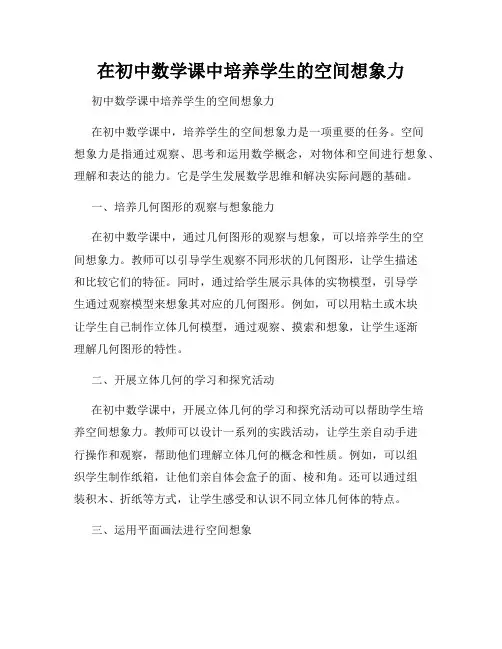 在初中数学课中培养学生的空间想象力

初中数学课中培养学生的空间想象力

在初中数学课中，培养学生的空间想象力是一项重要的任务。空间想象力是指通过观察、思考和运用数学概念，对物体和空间进行想象、理解和表达的能力。它是学生发展数学思维和解决实际问题的基础。

一、培养几何图形的观察与想象能力

在初中数学课中，通过几何图形的观察与想象，可以培养学生的空间想象力。教师可以引导学生观察不同形状的几何图形，让学生描述和比较它们的特征。同时，通过给学生展示具体的实物模型，引导学生通过观察模型来想象其对应的几何图形。例如，可以用粘土或木块让学生自己制作立体几何模型，通过观察、摸索和想象，让学生逐渐理解几何图形的特性。

二、开展立体几何的学习和探究活动

在初中数学课中，开展立体几何的学习和探究活动可以帮助学生培养空间想象力。教师可以设计一系列的实践活动，让学生亲自动手进行操作和观察，帮助他们理解立体几何的概念和性质。例如，可以组织学生制作纸箱，让他们亲自体会盒子的面、棱和角。还可以通过组装积木、折纸等方式，让学生感受和认识不同立体几何体的特点。

三、运用平面画法进行空间想象